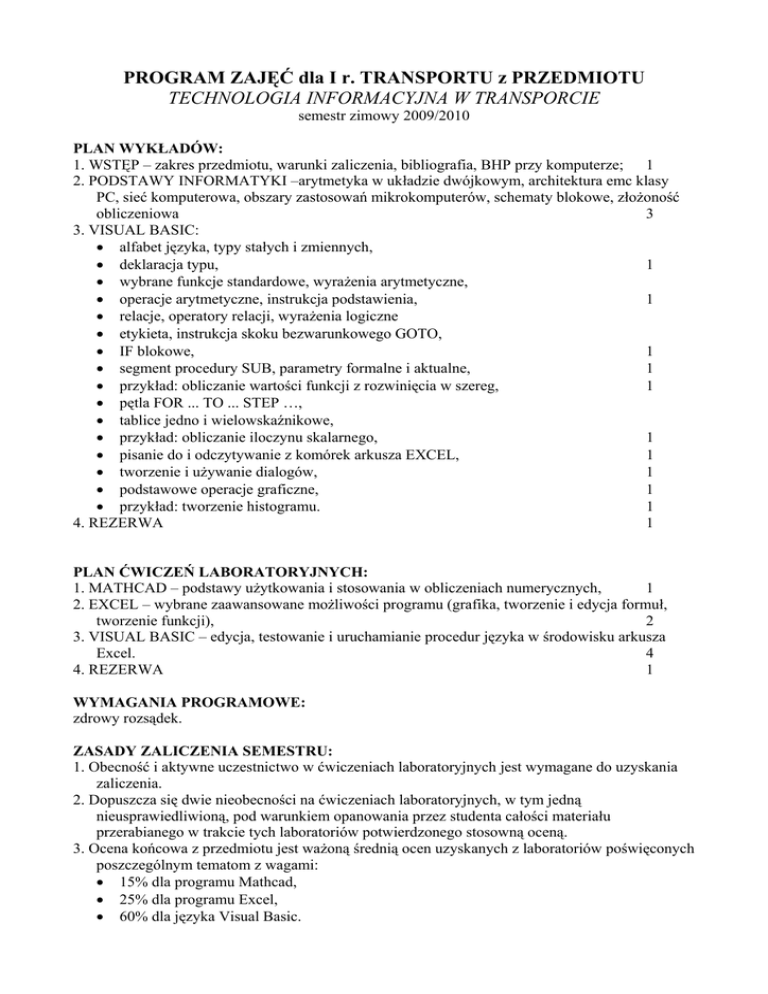 PROGRAM ZAJĘĆ dla I r. TRANSPORTU z PRZEDMIOTU
TECHNOLOGIA INFORMACYJNA W TRANSPORCIE
semestr zimowy 2009/2010

PLAN WYKŁADÓW:
1. WSTĘP – zakres przedmiotu, warunki zaliczenia, bibliografia, BHP przy komputerze; 1
2. PODSTAWY INFORMATYKI –arytmetyka w układzie dwójkowym, architektura emc klasy PC, sieć komputerowa, obszary zastosowań mikrokomputerów, schematy blokowe, złożoność obliczeniowa 3
3. VISUAL BASIC:
• alfabet języka, typy stałych i zmiennych,
• deklaracja typu, 1
• wybrane funkcje standardowe, wyrażenia arytmetyczne,
• operacje arytmetyczne, instrukcja podstawienia, 1
• relacje, operatory relacji, wyrażenia logiczne
• etykieta, instrukcja skoku bezwarunkowego GOTO,
• IF blokowe, 1
• segment procedury SUB, parametry formalne i aktualne, 1
• przykład: obliczanie wartości funkcji z rozwinięcia w szereg, 1
• pętla FOR ... TO ... STEP …,
• tablice jedno i wielowskaźnikowe,
• przykład: obliczanie iloczynu skalarnego, 1
• pisanie do i odczytywanie z komórek arkusza EXCEL, 1
• tworzenie i używanie dialogów, 1
• podstawowe operacje graficzne, 1
• przykład: tworzenie histogramu. 1
4. REZERWA 1

PLAN ĆWICZEŃ LABORATORYJNYCH:
1. MATHCAD – podstawy użytkowania i stosowania w obliczeniach numerycznych, 1
2. EXCEL – wybrane zaawansowane możliwości programu (grafika, tworzenie i edycja formuł, tworzenie funkcji), 2
3. VISUAL BASIC – edycja, testowanie i uruchamianie procedur języka w środowisku arkusza Excel. 4
4. REZERWA 1

WYMAGANIA PROGRAMOWE:
zdrowy rozsądek.

ZASADY ZALICZENIA SEMESTRU:
1. Obecność i aktywne uczestnictwo w ćwiczeniach laboratoryjnych jest wymagane do uzyskania zaliczenia.
2. Dopuszcza się dwie nieobecności na ćwiczeniach laboratoryjnych, w tym jedną nieusprawiedliwioną, pod warunkiem opanowania przez studenta całości materiału przerabianego w trakcie tych laboratoriów potwierdzonego stosowną oceną.
3. Ocena końcowa z przedmiotu jest ważoną średnią ocen uzyskanych z laboratoriów poświęconych poszczególnym tematom z wagami:
• 15% dla programu Mathcad,
• 25% dla programu Excel,
• 60% dla języka Visual Basic.